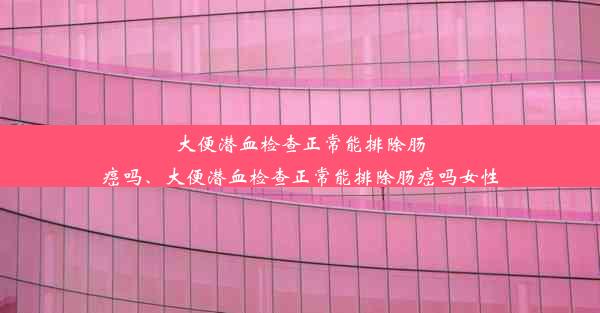 大便潜血检查正常能排除肠癌吗、大便潜血检查正常能排除肠癌吗女性